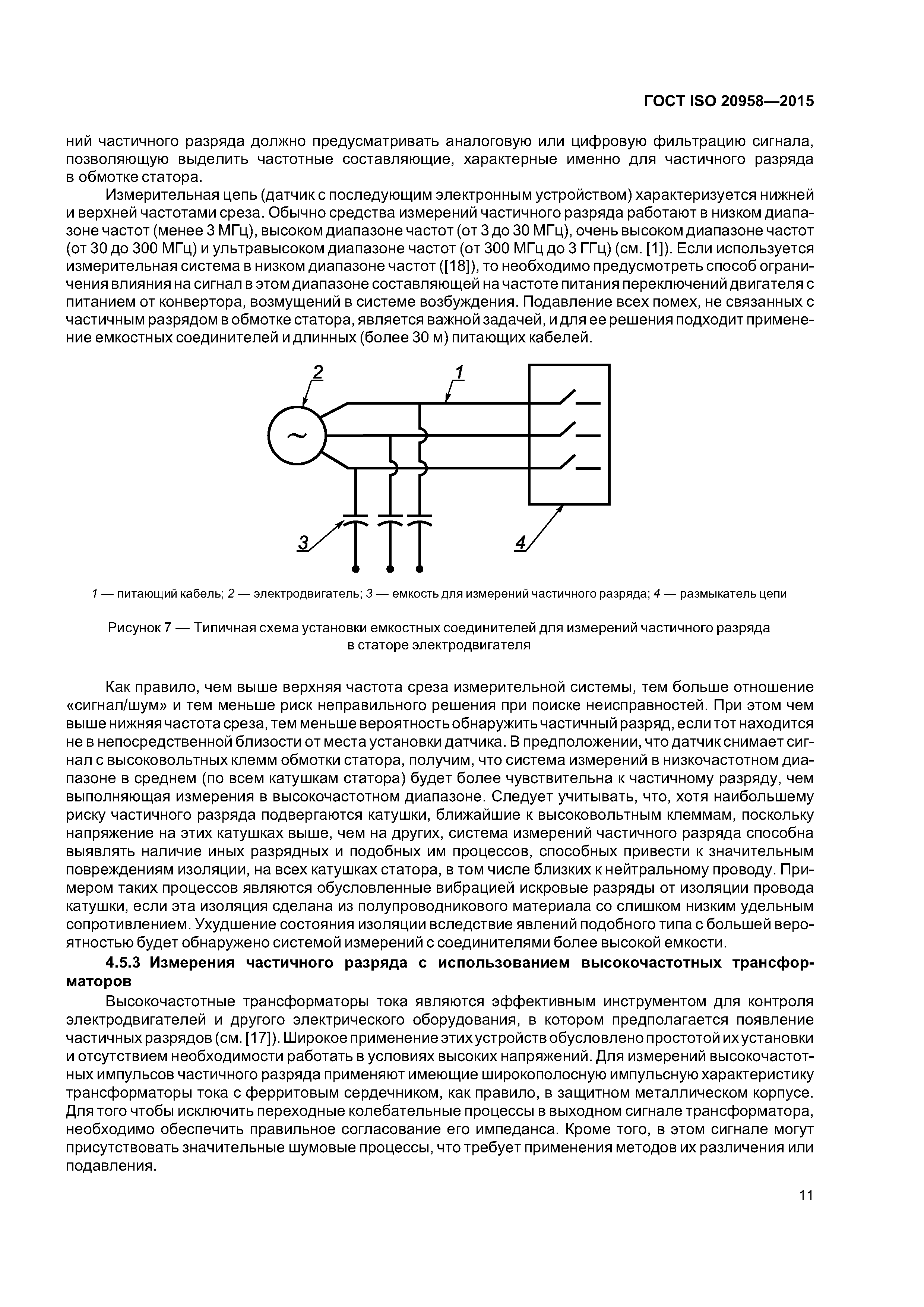 ГОСТ ISO 20958—2015

ний частичного разряда должно предусматривать аналоговую или цифровую фильтрацию сигнала, позволяющую выделить частотные составляющие, характерные именно для частичного разряда в обмотке статора.

Измерительная цепь (датчик с последующим электронным устройством) характеризуется нижней и верхней частотами среза. Обычно средства измерений частичного разряда работают в низком диапазоне частот (менее 3 МГц), высоком диапазоне частот (от 3 до 30 МГц), очень высоком диапазоне частот (от 30 до 300 МГц) и ультравысоком диапазоне частот (от 300 МГц до 3 ГГц) (см. [1]). Если используется измерительная система в низком диапазоне частот ([18]), то необходимо предусмотреть способ ограничения влияния на сигнал в этом диапазоне составляющей на частоте питания переключений двигателя с питанием от конвертора, возмущений в системе возбуждения. Подавление всех помех, не связанных с частичным разрядом в обмотке статора, является важной задачей, и для ее решения подходит применение емкостных соединителей и длинных (более 30 м) питающих кабелей.

2

1

~

3

4

1 — питающий кабель; 2 — электродвигатель; 3 — емкость для измерений частичного разряда; 4 — размыкатель цепи

Рисунок 7 — Типичная схема установки емкостных соединителей для измерений частичного разряда в статоре электродвигателя

Как правило, чем выше верхняя частота среза измерительной системы, тем больше отношение «сигнал/шум» и тем меньше риск неправильного решения при поиске неисправностей. При этом чем выше нижняя частота среза, тем меньше вероятность обнаружить частичный разряд, если тот находится не в непосредственной близости от места установки датчика. В предположении, что датчик снимает сигнал с высоковольтных клемм обмотки статора, получим, что система измерений в низкочастотном диапазоне в среднем (по всем катушкам статора) будет более чувствительна к частичному разряду, чем выполняющая измерения в высокочастотном диапазоне. Следует учитывать, что, хотя наибольшему риску частичного разряда подвергаются катушки, ближайшие к высоковольтным клеммам, поскольку напряжение на этих катушках выше, чем на других, система измерений частичного разряда способна выявлять наличие иных разрядных и подобных им процессов, способных привести к значительным повреждениям изоляции, на всех катушках статора, в том числе близких к нейтральному проводу. Примером таких процессов являются обусловленные вибрацией искровые разряды от изоляции провода катушки, если эта изоляция сделана из полупроводникового материала со слишком низким удельным сопротивлением. Ухудшение состояния изоляции вследствие явлений подобного типа с большей вероятностью будет обнаружено системой измерений с соединителями более высокой емкости.

4.5.3 Измерения частичного разряда с использованием высокочастотных трансформаторов

Высокочастотные трансформаторы тока являются эффективным инструментом для контроля электродвигателей и другого электрического оборудования, в котором предполагается появление частичных разрядов (см. [17]). Широкое применение этих устройств обусловлено простотой их установки и отсутствием необходимости работать в условиях высоких напряжений. Для измерений высокочастотных импульсов частичного разряда применяют имеющие широкополосную импульсную характеристику трансформаторы тока с ферритовым сердечником, как правило, в защитном металлическом корпусе. Для того чтобы исключить переходные колебательные процессы в выходном сигнале трансформатора, необходимо обеспечить правильное согласование его импеданса. Кроме того, в этом сигнале могут присутствовать значительные шумовые процессы, что требует применения методов их различения или подавления.

11